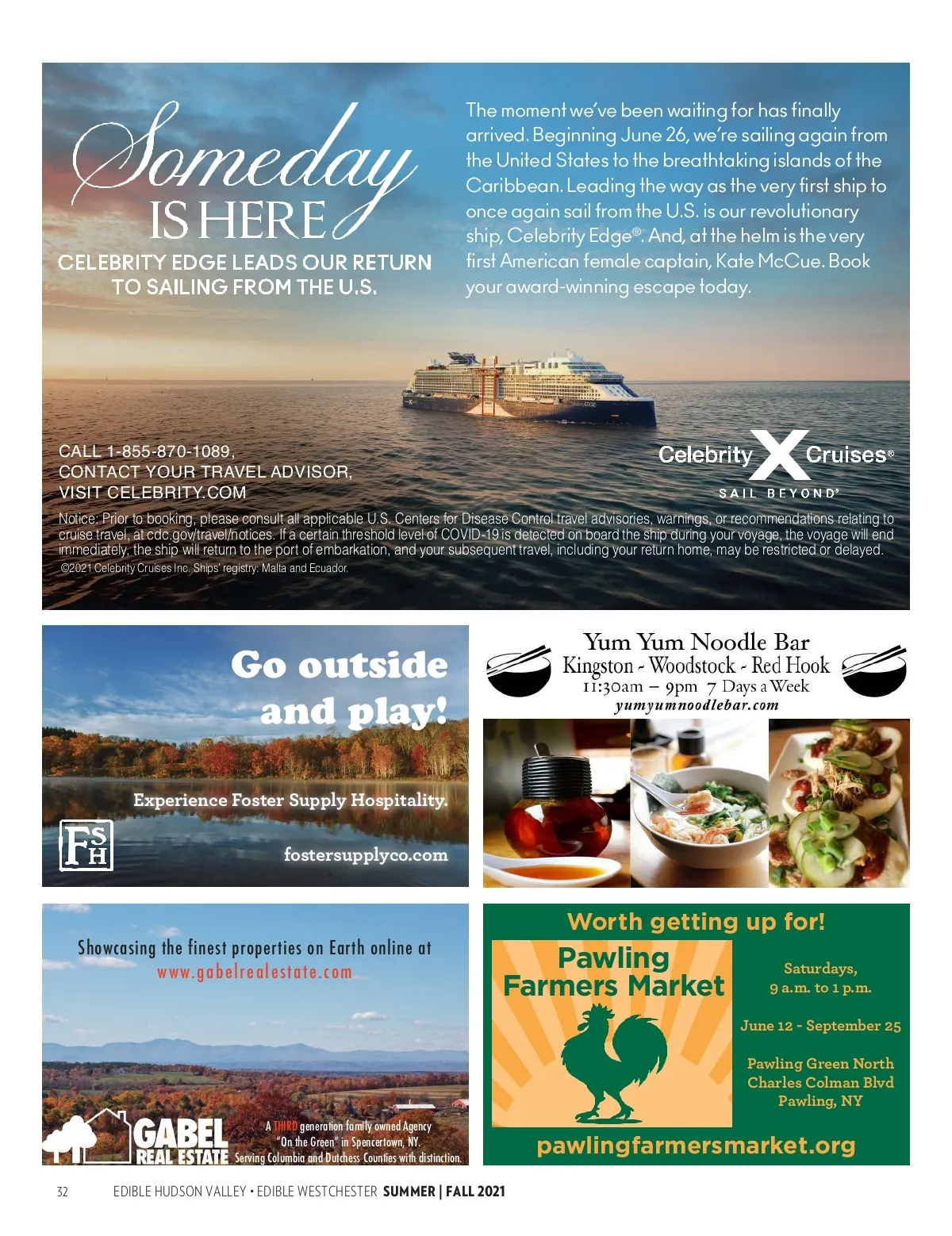 Someday IS HERE

CELEBRITY EDGE LEADS OUR RETURN TO SAILING FROM THE U.S.

The moment we've been waiting for has finally arrived. Beginning June 26, we're sailing again from the United States to the breathtaking islands of the Caribbean. Leading the way as the very first ship to once again sail from the U.S. is our revolutionary ship, Celebrity Edge®. And, at the helm is the very first American female captain, Kate McCue. Book your award-winning escape today.

CALL 1-855-870-1089, CONTACT YOUR TRAVEL ADVISOR, VISIT CELEBRITY.COM

Celebrity X Cruises®
SAIL BEYOND®

Notice: Prior to booking, please consult all applicable U.S. Centers for Disease Control travel advisories, warnings, or recommendations relating to cruise travel, at cdc.gov/travel/notices. If a certain threshold level of COVID-19 is detected on board the ship during your voyage, the voyage will end immediately, the ship will return to the port of embarkation, and your subsequent travel, including your return home, may be restricted or delayed.
©2021 Celebrity Cruises Inc. Ships' registry: Malta and Ecuador.

Go outside and play!

Experience Foster Supply Hospitality.

FSH

fostersupplyco.com

Yum Yum Noodle Bar
Kingston - Woodstock - Red Hook
11:30am – 9pm 7 Days a Week
yumyumnoodlebar.com

Showcasing the finest properties on Earth online at
www.gabelrealestate.com

GABEL REAL ESTATE

A THIRD generation family owned Agency
"On the Green" in Spencertown, NY.
Serving Columbia and Dutchess Counties with distinction.

Worth getting up for!

Pawling Farmers Market

Saturdays, 9 a.m. to 1 p.m.

June 12 - September 25

Pawling Green North
Charles Colman Blvd
Pawling, NY

pawlingfarmersmarket.org

32 EDIBLE HUDSON VALLEY • EDIBLE WESTCHESTER SUMMER | FALL 2021